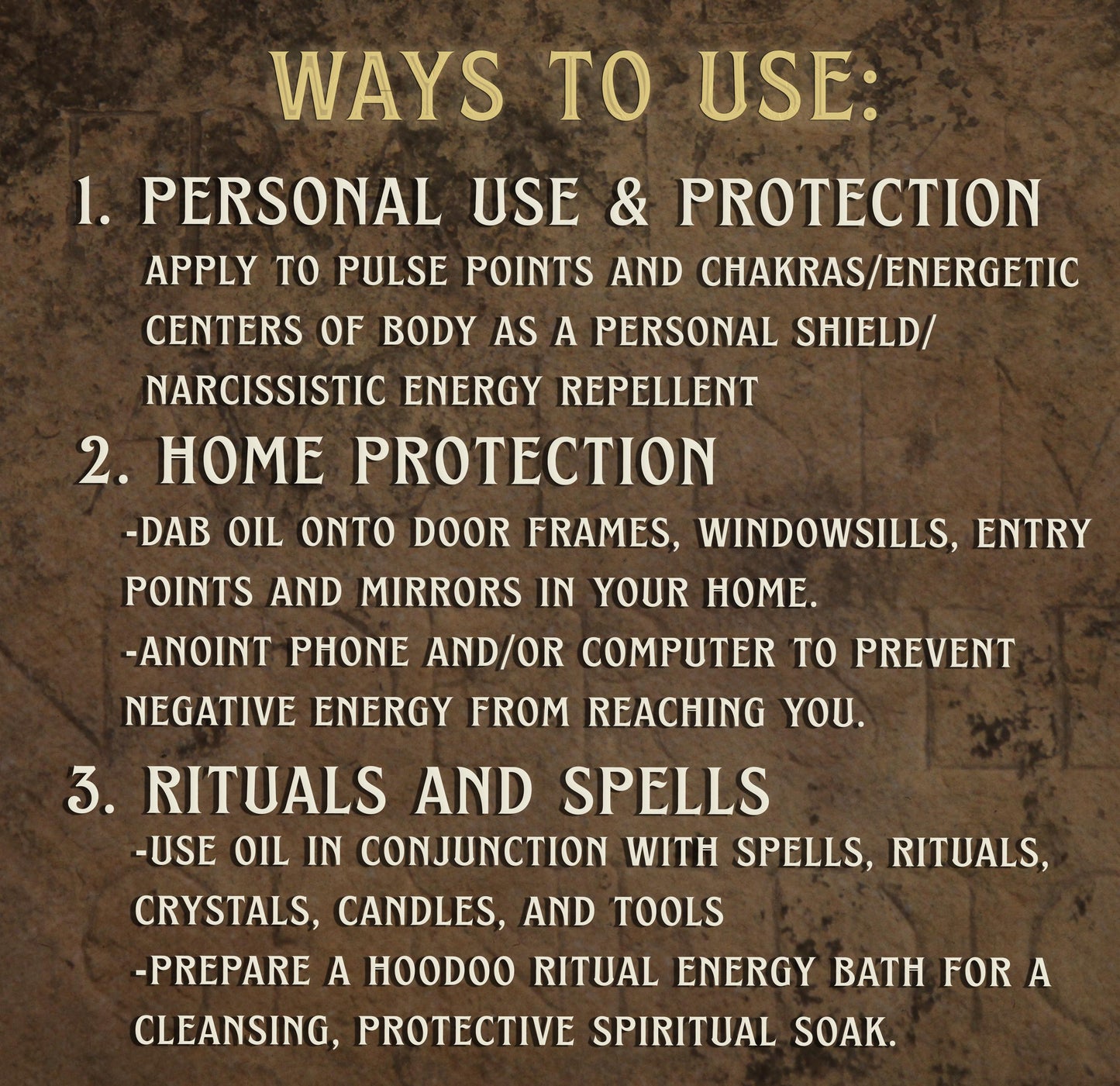 WAYS TO USE:

1. PERSONAL USE & PROTECTION

APPLY TO PULSE POINTS AND CHAKRAS/ENERGETIC CENTERS OF BODY AS A PERSONAL SHIELD/ NARCISSISTIC ENERGY REPELLENT

2. HOME PROTECTION

-DAB OIL ONTO DOOR FRAMES, WINDOWSILLS, ENTRY POINTS AND MIRRORS IN YOUR HOME.
-ANOINT PHONE AND/OR COMPUTER TO PREVENT NEGATIVE ENERGY FROM REACHING YOU.

3. RITUALS AND SPELLS

-USE OIL IN CONJUNCTION WITH SPELLS, RITUALS, CRYSTALS, CANDLES, AND TOOLS
-PREPARE A HOODOO RITUAL ENERGY BATH FOR A CLEANSING, PROTECTIVE SPIRITUAL SOAK.